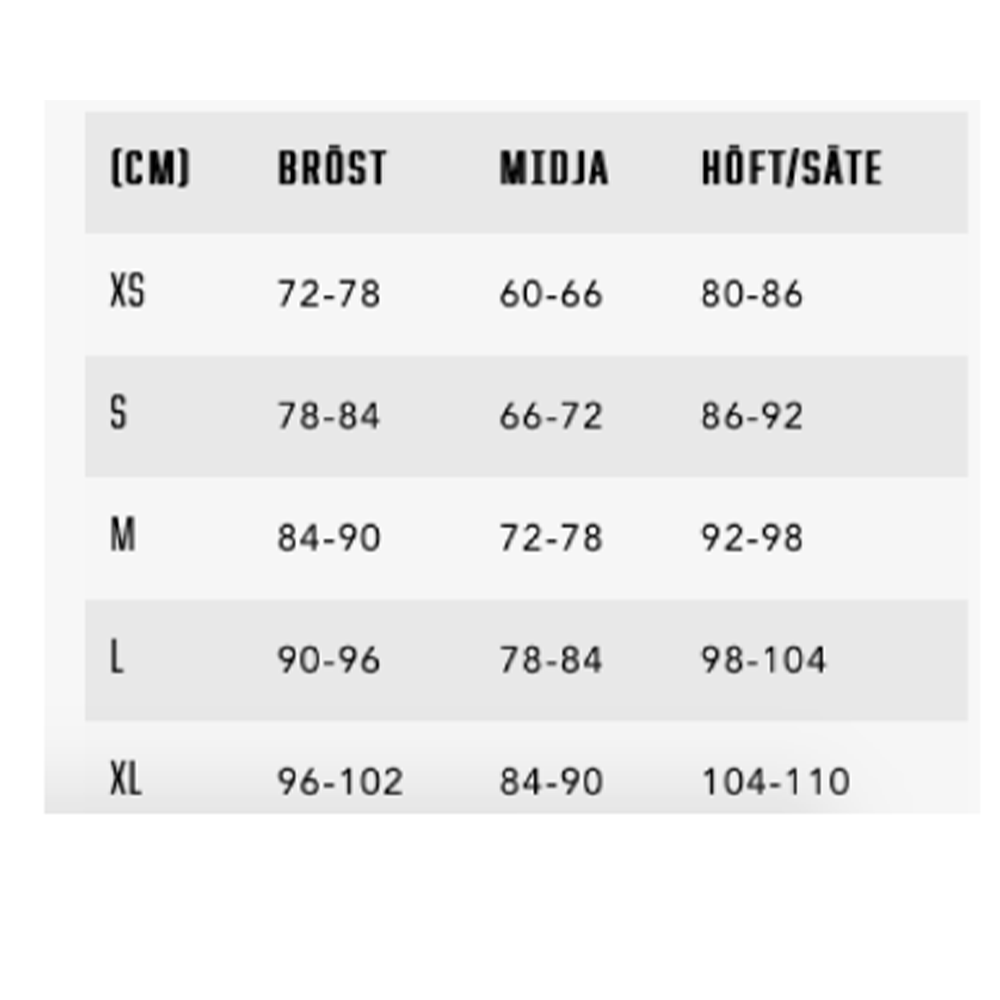 | (CM) | BRÖST | MIDJA | HÖFT/SÄTE |
|---|---|---|---|
| XS | 72-78 | 60-66 | 80-86 |
| S | 78-84 | 66-72 | 86-92 |
| M | 84-90 | 72-78 | 92-98 |
| L | 90-96 | 78-84 | 98-104 |
| XL | 96-102 | 84-90 | 104-110 |